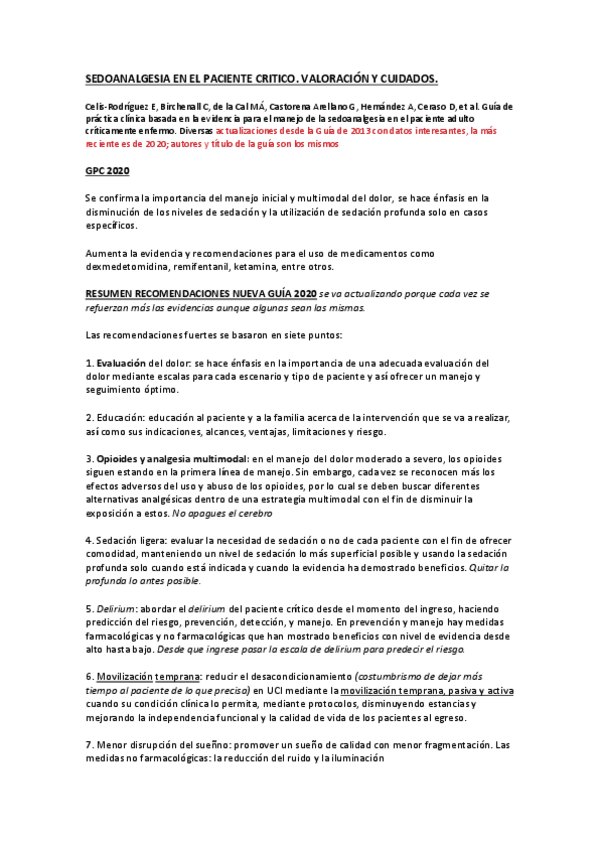 SEDOANALGESIA EN EL PACIENTE CRITICO. VALORACIÓN Y CUIDADOS.

Celis-Rodríguez E, Birchenall C, de la Cal MÁ, Castorena Arellano G, Hernández A, Ceraso D, et al. Guía de práctica clínica basada en la evidencia para el manejo de la sedoanalgesia en el paciente adulto críticamente enfermo. Diversas actualizaciones desde la Guía de 2013 con datos interesantes, la más reciente es de 2020; autores y título de la guía son los mismos

GPC 2020

Se confirma la importancia del manejo inicial y multimodal del dolor, se hace énfasis en la disminución de los niveles de sedación y la utilización de sedación profunda solo en casos específicos.

Aumenta la evidencia y recomendaciones para el uso de medicamentos como dexmedetomidina, remifentanil, ketamina, entre otros.

RESUMEN RECOMENDACIONES NUEVA GUÍA 2020 se va actualizando porque cada vez se refuerzan más las evidencias aunque algunas sean las mismas.

Las recomendaciones fuertes se basaron en siete puntos:

1. Evaluación del dolor: se hace énfasis en la importancia de una adecuada evaluación del dolor mediante escalas para cada escenario y tipo de paciente y así ofrecer un manejo y seguimiento óptimo.

2. Educación: educación al paciente y a la familia acerca de la intervención que se va a realizar, así como sus indicaciones, alcances, ventajas, limitaciones y riesgo.

3. Opioides y analgesia multimodal: en el manejo del dolor moderado a severo, los opioides siguen estando en la primera línea de manejo. Sin embargo, cada vez se reconocen más los efectos adversos del uso y abuso de los opioides, por lo cual se deben buscar diferentes alternativas analgésicas dentro de una estrategia multimodal con el fin de disminuir la exposición a estos. No apagues el cerebro

4. Sedación ligera: evaluar la necesidad de sedación o no de cada paciente con el fin de ofrecer comodidad, manteniendo un nivel de sedación lo más superficial posible y usando la sedación profunda solo cuando está indicada y cuando la evidencia ha demostrado beneficios. Quitar la profunda lo antes posible.

5. Delirium: abordar el delirium del paciente crítico desde el momento del ingreso, haciendo predicción del riesgo, prevención, detección, y manejo. En prevención y manejo hay medidas farmacológicas y no farmacológicas que han mostrado beneficios con nivel de evidencia desde alto hasta bajo. Desde que ingrese pasar la escala de delirium para predecir el riesgo.

6. Movilización temprana: reducir el desacondicionamiento (costumbrismo de dejar más tiempo al paciente de lo que precisa) en UCI mediante la movilización temprana, pasiva y activa cuando su condición clínica lo permita, mediante protocolos, disminuyendo estancias y mejorando la independencia funcional y la calidad de vida de los pacientes al egreso.

7. Menor disrupción del sueño: promover un sueño de calidad con menor fragmentación. Las medidas no farmacológicas: la reducción del ruido y la iluminación